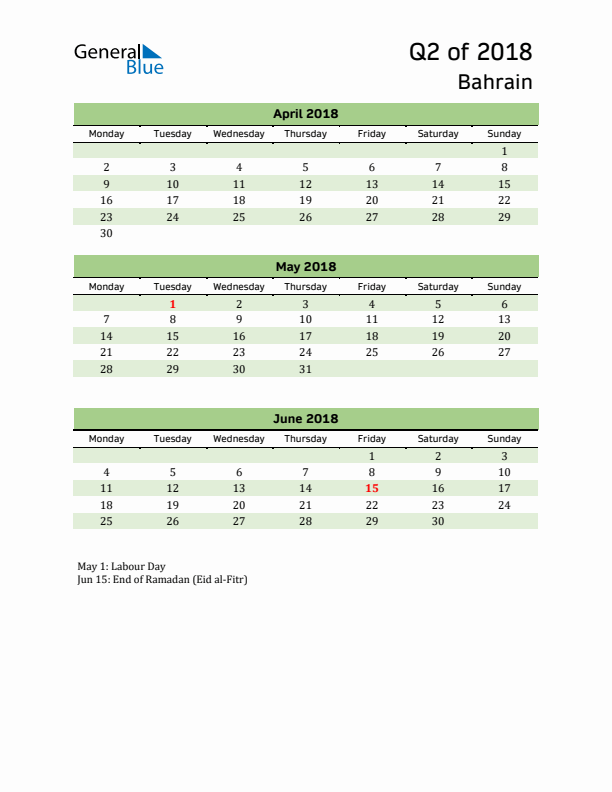 General Blue

Q2 of 2018
Bahrain

April 2018

| Monday | Tuesday | Wednesday | Thursday | Friday | Saturday | Sunday |
|---|---|---|---|---|---|---|
| | | | | | | 1 |
| 2 | 3 | 4 | 5 | 6 | 7 | 8 |
| 9 | 10 | 11 | 12 | 13 | 14 | 15 |
| 16 | 17 | 18 | 19 | 20 | 21 | 22 |
| 23 | 24 | 25 | 26 | 27 | 28 | 29 |
| 30 | | | | | | |

May 2018

| Monday | Tuesday | Wednesday | Thursday | Friday | Saturday | Sunday |
|---|---|---|---|---|---|---|
| | 1 | 2 | 3 | 4 | 5 | 6 |
| 7 | 8 | 9 | 10 | 11 | 12 | 13 |
| 14 | 15 | 16 | 17 | 18 | 19 | 20 |
| 21 | 22 | 23 | 24 | 25 | 26 | 27 |
| 28 | 29 | 30 | 31 | | | |

June 2018

| Monday | Tuesday | Wednesday | Thursday | Friday | Saturday | Sunday |
|---|---|---|---|---|---|---|
| | | | | 1 | 2 | 3 |
| 4 | 5 | 6 | 7 | 8 | 9 | 10 |
| 11 | 12 | 13 | 14 | 15 | 16 | 17 |
| 18 | 19 | 20 | 21 | 22 | 23 | 24 |
| 25 | 26 | 27 | 28 | 29 | 30 | |

May 1: Labour Day
Jun 15: End of Ramadan (Eid al-Fitr)